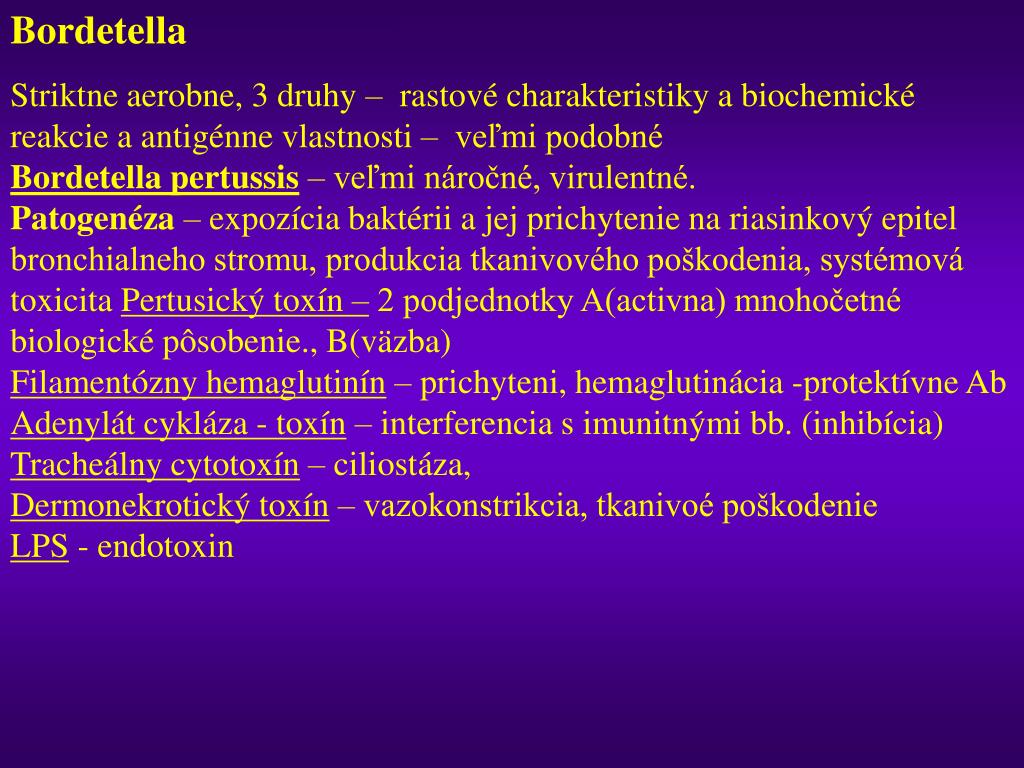 Bordetella

Striktne aerobne, 3 druhy – rastové charakteristiky a biochemické reakcie a antigénne vlastnosti – veľmi podobné
Bordetella pertussis – veľmi náročné, virulentné.
Patogenéza – expozícia baktérii a jej prichytenie na riasinkový epitel bronchialneho stromu, produkcia tkanivového poškodenia, systémová toxicita Pertusický toxín – 2 podjednotky A(activna) mnohočetné biologické pôsobenie., B(väzba)
Filamentózny hemaglutinín – prichyteni, hemaglutinácia -protektívne Ab
Adenylát cykláza - toxín – interferencia s imunitnými bb. (inhibícia)
Tracheálny cytotoxín – ciliostáza,
Dermonekrotický toxín – vazokonstrikcia, tkanivoé poškodenie
LPS - endotoxin